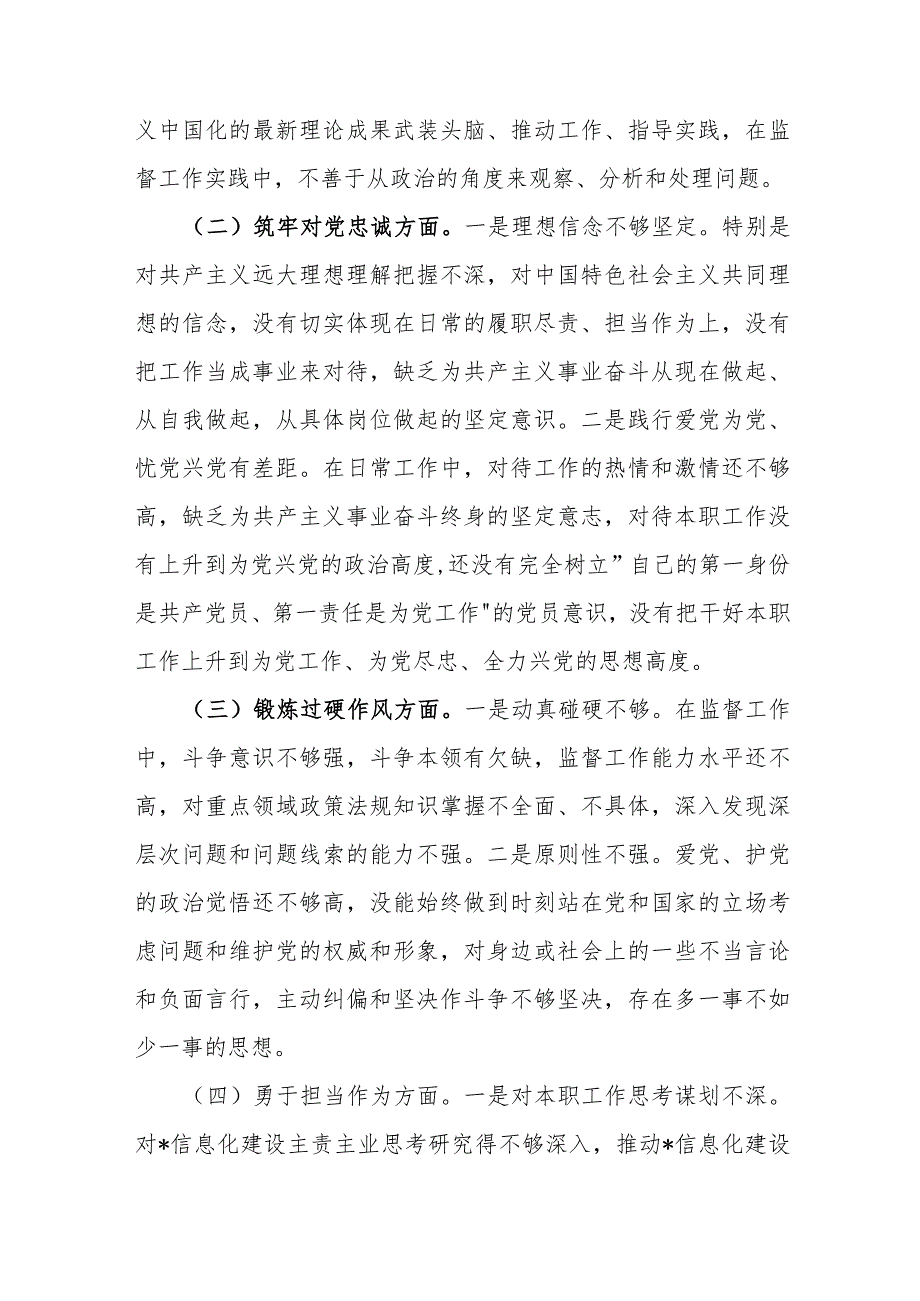 义中国化的最新理论成果武装头脑、推动工作、指导实践，在监督工作实践中，不善于从政治的角度来观察、分析和处理问题。

（二）筑牢对党忠诚方面。一是理想信念不够坚定。特别是对共产主义远大理想理解把握不深，对中国特色社会主义共同理想的信念，没有切实体现在日常的履职尽责、担当作为上，没有把工作当成事业来对待，缺乏为共产主义事业奋斗从现在做起、从自我做起，从具体岗位做起的坚定意识。二是践行爱党为党、忧党兴党有差距。在日常工作中，对待工作的热情和激情还不够高，缺乏为共产主义事业奋斗终身的坚定意志，对待本职工作没有上升到为党兴党的政治高度,还没有完全树立”自己的第一身份是共产党员、第一责任是为党工作"的党员意识，没有把干好本职工作上升到为党工作、为党尽忠、全力兴党的思想高度。

（三）锻炼过硬作风方面。一是动真碰硬不够。在监督工作中，斗争意识不够强，斗争本领有欠缺，监督工作能力水平还不高，对重点领域政策法规知识掌握不全面、不具体，深入发现深层次问题和问题线索的能力不强。二是原则性不强。爱党、护党的政治觉悟还不够高，没能始终做到时刻站在党和国家的立场考虑问题和维护党的权威和形象，对身边或社会上的一些不当言论和负面言行，主动纠偏和坚决作斗争不够坚决，存在多一事不如少一事的思想。

（四）勇于担当作为方面。一是对本职工作思考谋划不深。对*信息化建设主责主业思考研究得不够深入，推动*信息化建设